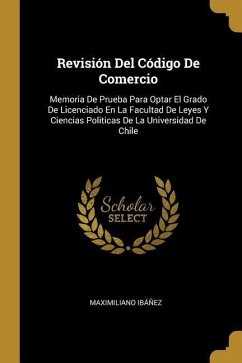 Revisión Del Código De Comercio

Memoria De Prueba Para Optar El Grado De Licenciado En La Facultad De Leyes Y Ciencias Politicas De La Universidad De Chile

Scholar SELECT

MAXIMILIANO IBÁÑEZ